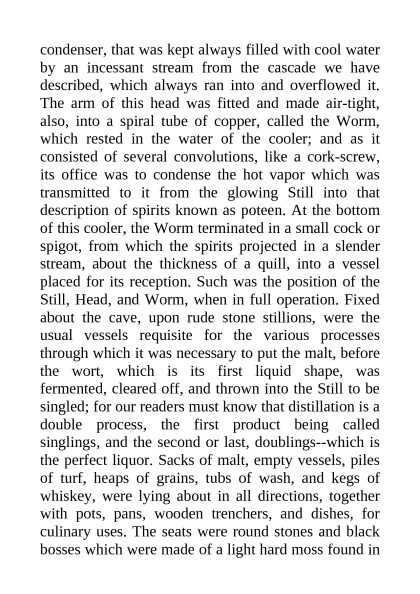 condenser, that was kept always filled with cool water by an incessant stream from the cascade we have described, which always ran into and overflowed it. The arm of this head was fitted and made air-tight, also, into a spiral tube of copper, called the Worm, which rested in the water of the cooler; and as it consisted of several convolutions, like a cork-screw, its office was to condense the hot vapor which was transmitted to it from the glowing Still into that description of spirits known as poteen. At the bottom of this cooler, the Worm terminated in a small cock or spigot, from which the spirits projected in a slender stream, about the thickness of a quill, into a vessel placed for its reception. Such was the position of the Still, Head, and Worm, when in full operation. Fixed about the cave, upon rude stone stillions, were the usual vessels requisite for the various processes through which it was necessary to put the malt, before the wort, which is its first liquid shape, was fermented, cleared off, and thrown into the Still to be singled; for our readers must know that distillation is a double process, the first product being called singlings, and the second or last, doublings--which is the perfect liquor. Sacks of malt, empty vessels, piles of turf, heaps of grains, tubs of wash, and kegs of whiskey, were lying about in all directions, together with pots, pans, wooden trenchers, and dishes, for culinary uses. The seats were round stones and black bosses which were made of a light hard moss found in